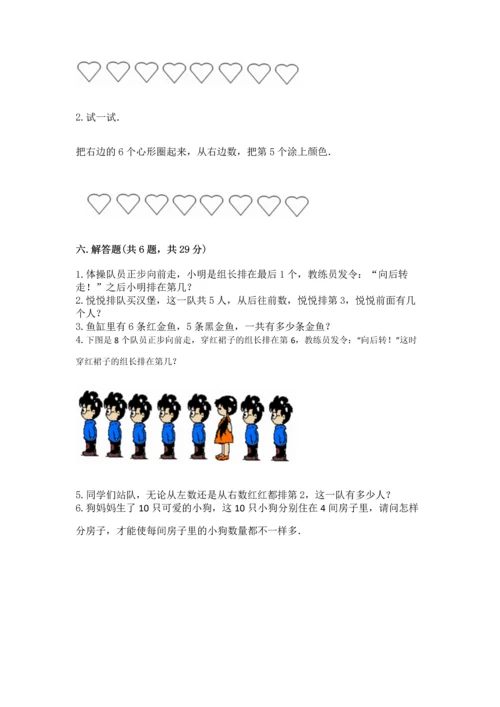 2.试一试.

把右边的6个心形圈起来，从右边数，把第5个涂上颜色.

六.解答题(共6题，共29分)

1.体操队员正步向前走，小明是组长排在最后1个，教练员发令：“向后转走！”之后小明排在第几？
2.悦悦排队买汉堡，这一队共5人，从后往前数，悦悦排第3，悦悦前面有几个人？
3.鱼缸里有6条红金鱼，5条黑金鱼，一共有多少条金鱼？
4.下图是8个队员正步向前走，穿红裙子的组长排在第6，教练员发令：“向后转！”这时穿红裙子的组长排在第几？

5.同学们站队，无论从左数还是从右数红红都排第2，这一队有多少人？
6.狗妈妈生了10只可爱的小狗，这10只小狗分别住在4间房子里，请问怎样分房子，才能使每间房子里的小狗数量都不一样多.